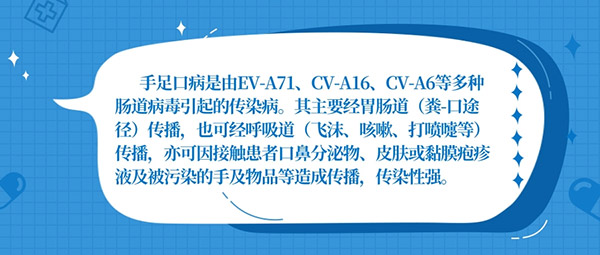 手足口病是由EV-A71、CV-A16、CV-A6等多种肠道病毒引起的传染病。其主要经胃肠道（粪-口途径）传播，也可经呼吸道（飞沫、咳嗽、打喷嚏等）传播，亦可因接触患者口鼻分泌物、皮肤或黏膜疱疹液及被污染的手及物品等造成传播，传染性强。